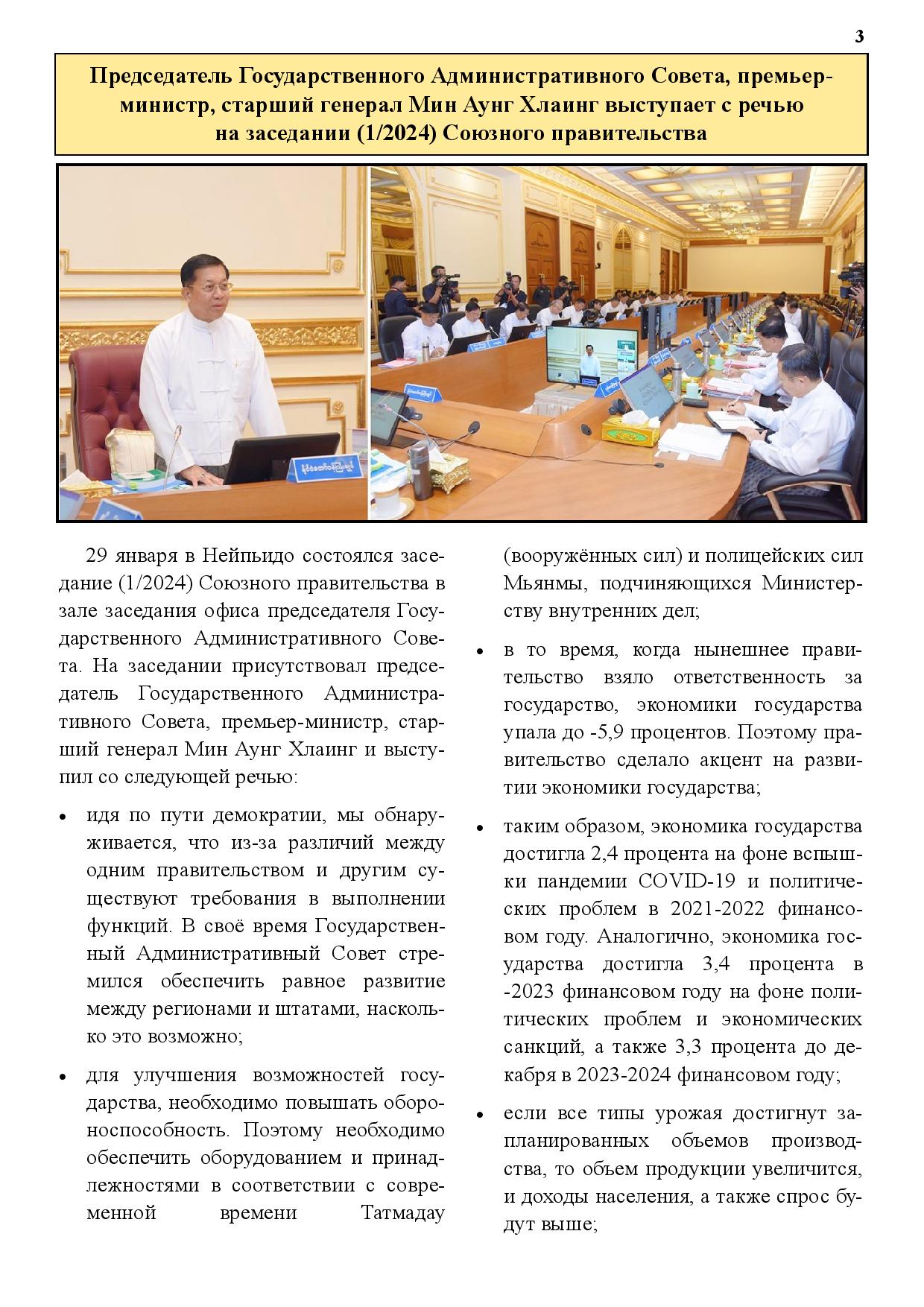 3

Председатель Государственного Административного Совета, премьер-министр, старший генерал Мин Аунг Хлаинг выступает с речью на заседании (1/2024) Союзного правительства

29 января в Нейпьидо состоялся заседание (1/2024) Союзного правительства в зале заседания офиса председателя Государственного Административного Совета. На заседании присутствовал председатель Государственного Административного Совета, премьер-министр, старший генерал Мин Аунг Хлаинг и выступил со следующей речью:

• идя по пути демократии, мы обнаруживается, что из-за различий между одним правительством и другим существуют требования в выполнении функций. В своё время Государственный Административный Совет стремился обеспечить равное развитие между регионами и штатами, насколько это возможно;

• для улучшения возможностей государства, необходимо повышать обороноспособность. Поэтому необходимо обеспечить оборудованием и принадлежностями в соответствии с современной времени Татмадау (вооружённых сил) и полицейских сил Мьянмы, подчиняющихся Министерству внутренних дел;

• в то время, когда нынешнее правительство взяло ответственность за государство, экономики государства упала до -5,9 процентов. Поэтому правительство сделало акцент на развитии экономики государства;

• таким образом, экономика государства достигла 2,4 процента на фоне вспышки пандемии COVID-19 и политических проблем в 2021-2022 финансовом году. Аналогично, экономика государства достигла 3,4 процента в -2023 финансовом году на фоне политических проблем и экономических санкций, а также 3,3 процента до декабря в 2023-2024 финансовом году;

• если все типы урожая достигнут запланированных объемов производства, то объем продукции увеличится, и доходы населения, а также спрос будут выше;